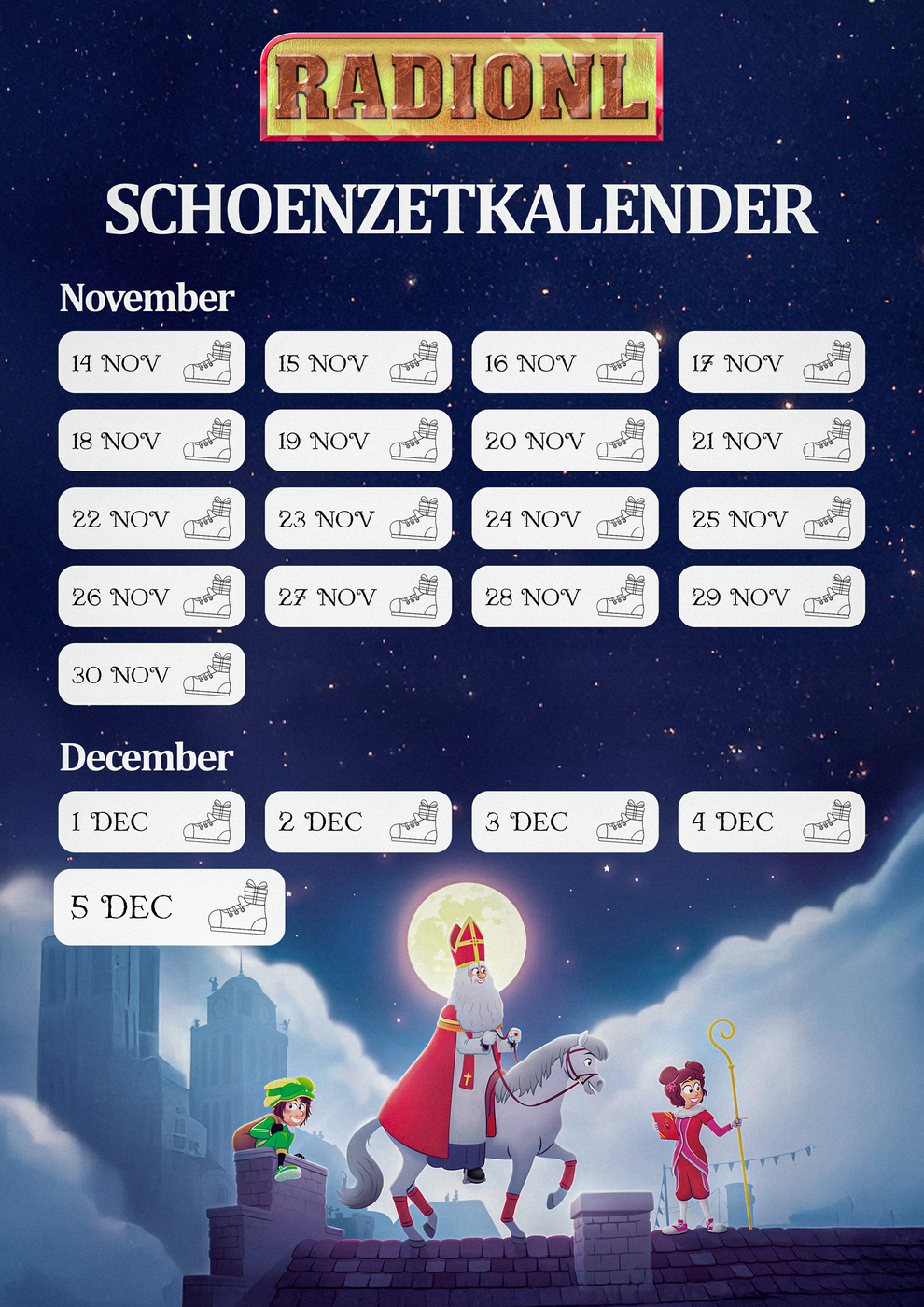 RADIONL

SCHOENZETKALENDER

November

14 NOV

15 NOV

16 NOV

17 NOV

18 NOV

19 NOV

20 NOV

21 NOV

22 NOV

23 NOV

24 NOV

25 NOV

26 NOV

27 NOV

28 NOV

29 NOV

30 NOV

December

1 DEC

2 DEC

3 DEC

4 DEC

5 DEC